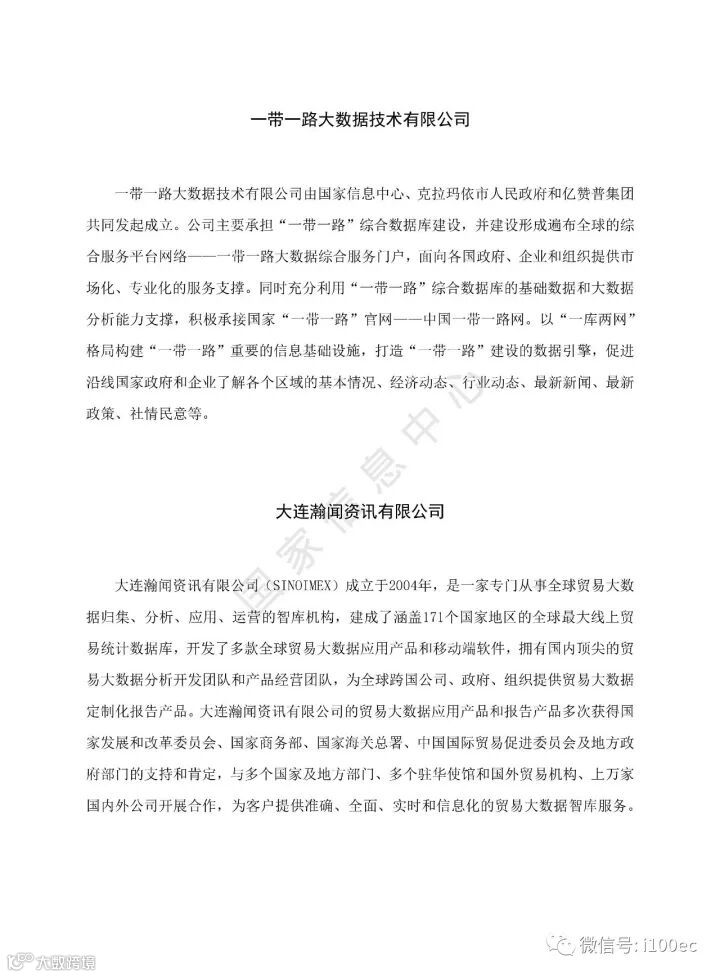 一带一路大数据技术有限公司

一带一路大数据技术有限公司由国家信息中心、克拉玛依市人民政府和亿赞普集团共同发起成立。公司主要承担“一带一路”综合数据库建设，并建设形成遍布全球的综合服务平台网络——一带一路大数据综合服务门户，面向各国政府、企业和组织提供市场化、专业化的服务支撑。同时充分利用“一带一路”综合数据库的基础数据和大数据分析能力支撑，积极承接国家“一带一路”官网——中国一带一路网。以“一库两网”格局构建“一带一路”重要的信息基础设施，打造“一带一路”建设的数据引擎，促进沿线国家政府和企业了解各个区域的基本情况、经济动态、行业动态、最新新闻、最新政策、社情民意等。

国家信息中心

大连瀚闻资讯有限公司

大连瀚闻资讯有限公司（SINOIMEX）成立于2004年，是一家专门从事全球贸易大数据归集、分析、应用、运营的智库机构，建成了涵盖171个国家地区的全球最大线上贸易统计数据库，开发了多款全球贸易大数据应用产品和移动端软件，拥有国内顶尖的贸易大数据分析开发团队和产品经营团队，为全球跨国公司、政府、组织提供贸易大数据定制化报告产品。大连瀚闻资讯有限公司的贸易大数据应用产品和报告产品多次获得国家发展和改革委员会、国家商务部、国家海关总署、中国国际贸易促进委员会及地方政府部门的支持和肯定，与多个国家及地方部门、多个驻华使馆和国外贸易机构、上万家国内外公司开展合作，为客户提供准确、全面、实时和信息化的贸易大数据智库服务。

大数跨境

微信号: i100ec